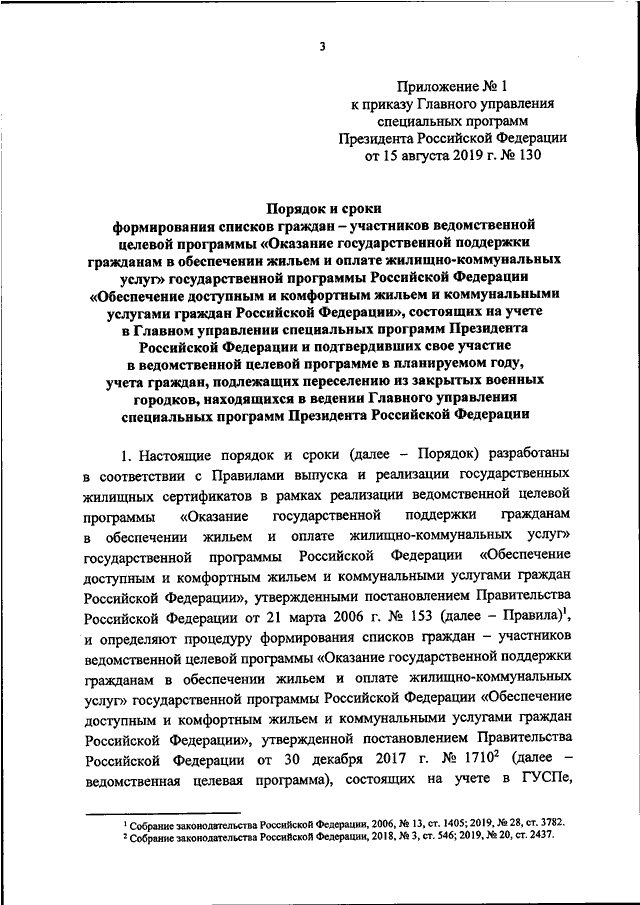 3

Приложение № 1
к приказу Главного управления
специальных программ
Президента Российской Федерации
от 15 августа 2019 г. № 130

Порядок и сроки
формирования списков граждан – участников ведомственной целевой программы «Оказание государственной поддержки гражданам в обеспечении жильем и оплате жилищно-коммунальных услуг» государственной программы Российской Федерации «Обеспечение доступным и комфортным жильем и коммунальными услугами граждан Российской Федерации», состоящих на учете в Главном управлении специальных программ Президента Российской Федерации и подтвердивших свое участие в ведомственной целевой программе в планируемом году, учета граждан, подлежащих переселению из закрытых военных городков, находящихся в ведении Главного управления специальных программ Президента Российской Федерации

1. Настоящие порядок и сроки (далее – Порядок) разработаны в соответствии с Правилами выпуска и реализации государственных жилищных сертификатов в рамках реализации ведомственной целевой программы «Оказание государственной поддержки гражданам в обеспечении жильем и оплате жилищно-коммунальных услуг» государственной программы Российской Федерации «Обеспечение доступным и комфортным жильем и коммунальными услугами граждан Российской Федерации», утвержденными постановлением Правительства Российской Федерации от 21 марта 2006 г. № 153 (далее – Правила)$^1$, и определяют процедуру формирования списков граждан – участников ведомственной целевой программы «Оказание государственной поддержки гражданам в обеспечении жильем и оплате жилищно-коммунальных услуг» государственной программы Российской Федерации «Обеспечение доступным и комфортным жильем и коммунальными услугами граждан Российской Федерации», утвержденной постановлением Правительства Российской Федерации от 30 декабря 2017 г. № 1710$^2$ (далее – ведомственная целевая программа), состоящих на учете в ГУСПе,

$^1$ Собрание законодательства Российской Федерации, 2006, № 13, ст. 1405; 2019, № 28, ст. 3782.
$^2$ Собрание законодательства Российской Федерации, 2018, № 3, ст. 546; 2019, № 20, ст. 2437.